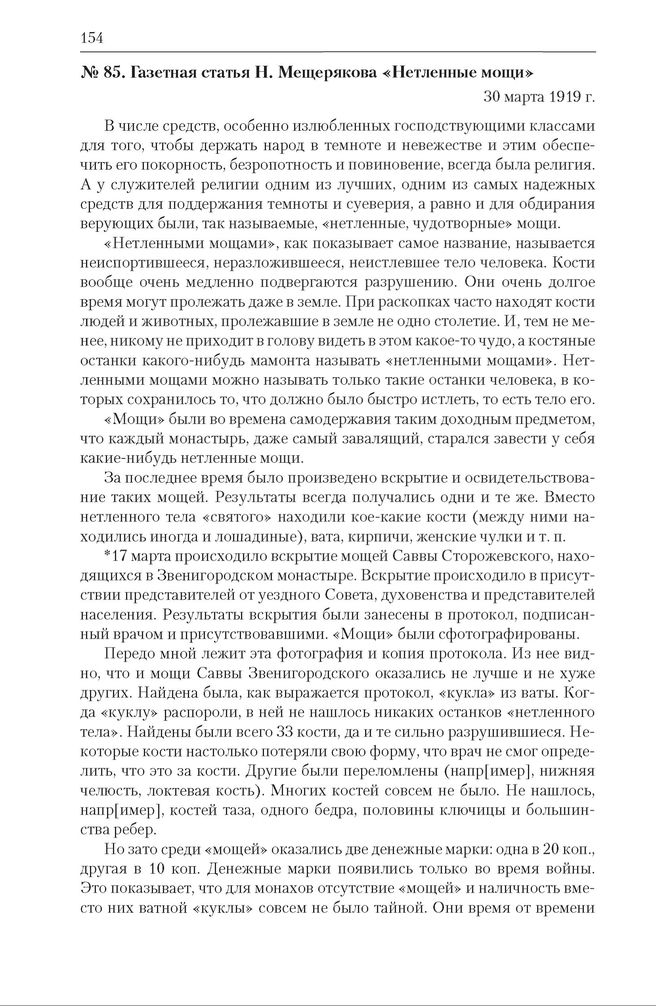 154

№ 85. Газетная статья Н. Мещерякова «Нетленные мощи»

30 марта 1919 г.

В числе средств, особенно излюбленных господствующими классами для того, чтобы держать народ в темноте и невежестве и этим обеспечить его покорность, безропотность и повиновение, всегда была религия. А у служителей религии одним из лучших, одним из самых надежных средств для поддержания темноты и суеверия, а равно и для обдирания верующих были, так называемые, «нетленные, чудотворные» мощи.

«Нетленными мощами», как показывает самое название, называется неиспортившееся, неразложившееся, неистлевшее тело человека. Кости вообще очень медленно подвергаются разрушению. Они очень долгое время могут пролежать даже в земле. При раскопках часто находят кости людей и животных, пролежавшие в земле не одно столетие. И, тем не менее, никому не приходит в голову видеть в этом какое-то чудо, а костяные останки какого-нибудь мамонта называть «нетленными мощами». Нетленными мощами можно называть только такие останки человека, в которых сохранилось то, что должно было быстро истлеть, то есть тело его.

«Мощи» были во времена самодержавия таким доходным предметом, что каждый монастырь, даже самый завалящий, старался завести у себя какие-нибудь нетленные мощи.

За последнее время было произведено вскрытие и освидетельствование таких мощей. Результаты всегда получались одни и те же. Вместо нетленного тела «святого» находили кое-какие кости (между ними находились иногда и лошадиные), вата, кирпичи, женские чулки и т. п.

*17 марта происходило вскрытие мощей Саввы Сторожевского, находящихся в Звенигородском монастыре. Вскрытие происходило в присутствии представителей от уездного Совета, духовенства и представителей населения. Результаты вскрытия были занесены в протокол, подписанный врачом и присутствовавшими. «Мощи» были сфотографированы.

Передо мной лежит эта фотография и копия протокола. Из нее видно, что и мощи Саввы Звенигородского оказались не лучше и не хуже других. Найдена была, как выражается протокол, «кукла» из ваты. Когда «куклу» распороли, в ней не нашлось никаких останков «нетленного тела». Найдены были всего 33 кости, да и те сильно разрушившиеся. Некоторые кости настолько потеряли свою форму, что врач не смог определить, что это за кости. Другие были переломлены (напр[имер], нижняя челюсть, локтевая кость). Многих костей совсем не было. Не нашлось, напр[имер], костей таза, одного бедра, половины ключицы и большинства ребер.

Но зато среди «мощей» оказались две денежные марки: одна в 20 коп., другая в 10 коп. Денежные марки появились только во время войны. Это показывает, что для монахов отсутствие «мощей» и наличность вместо них ватной «куклы» совсем не было тайной. Они время от времени